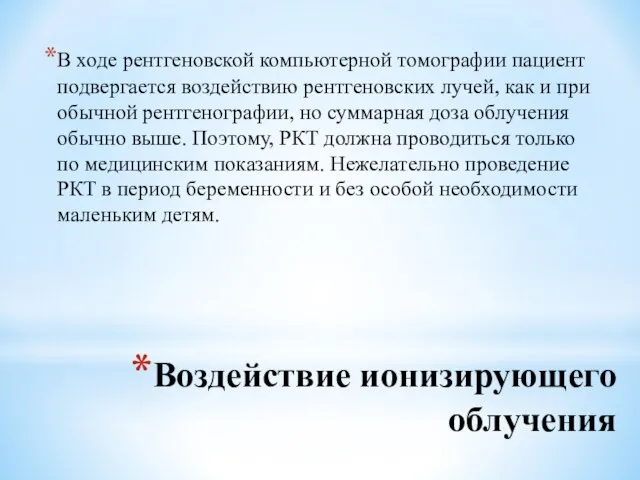 *В ходе рентгеновской компьютерной томографии пациент подвергается воздействию рентгеновских лучей, как и при обычной рентгенографии, но суммарная доза облучения обычно выше. Поэтому, РКТ должна проводиться только по медицинским показаниям. Нежелательно проведение РКТ в период беременности и без особой необходимости маленьким детям.

*Воздействие ионизирующего облучения